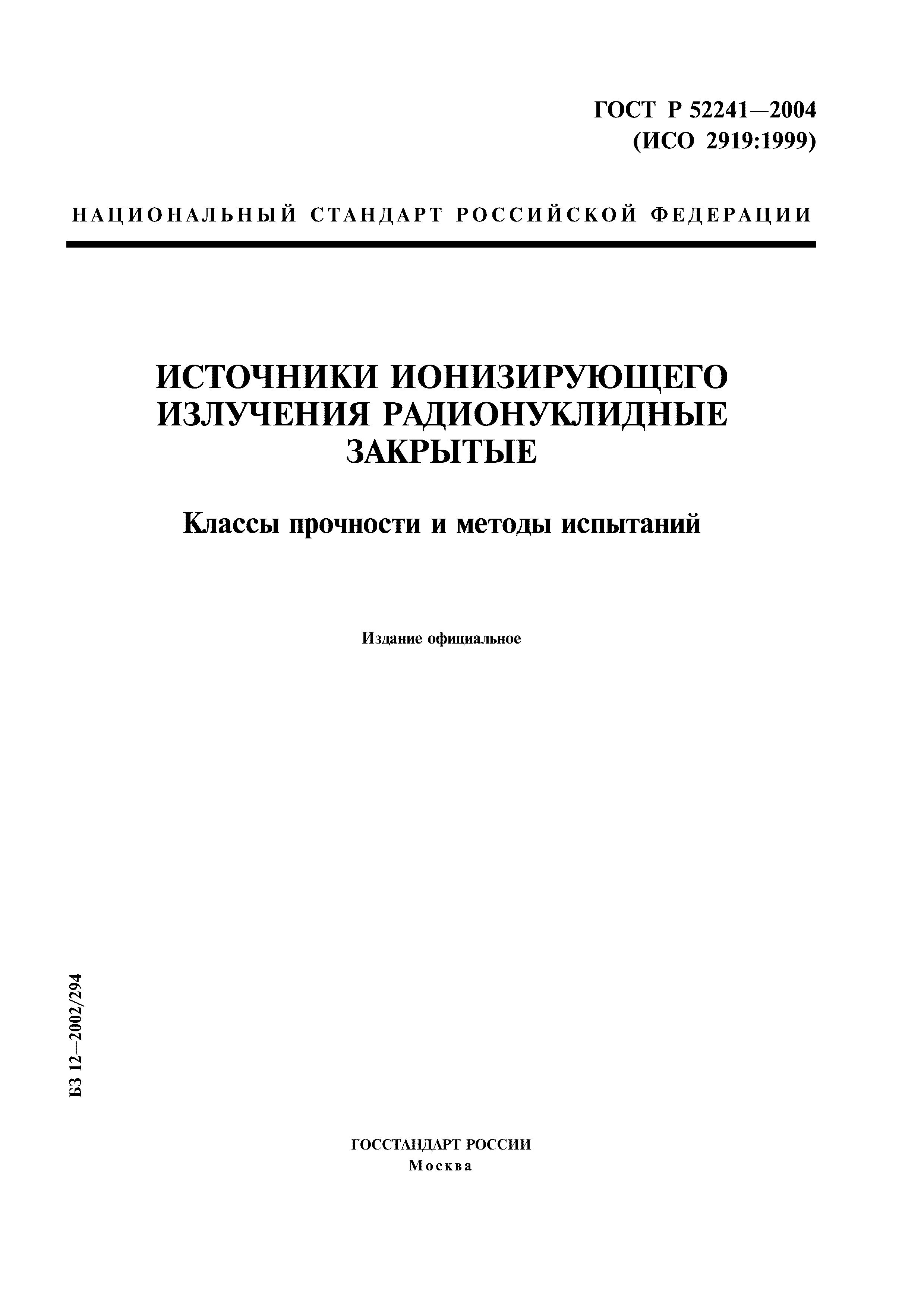 ГОСТ Р 52241—2004
(ИСО 2919:1999)

НАЦИОНАЛЬНЫЙ СТАНДАРТ РОССИЙСКОЙ ФЕДЕРАЦИИ

ИСТОЧНИКИ ИОНИЗИРУЮЩЕГО ИЗЛУЧЕНИЯ РАДИОНУКЛИДНЫЕ ЗАКРЫТЫЕ

Классы прочности и методы испытаний

Издание официальное

БЗ 12—2002/294

ГОССТАНДАРТ РОССИИ
Москва